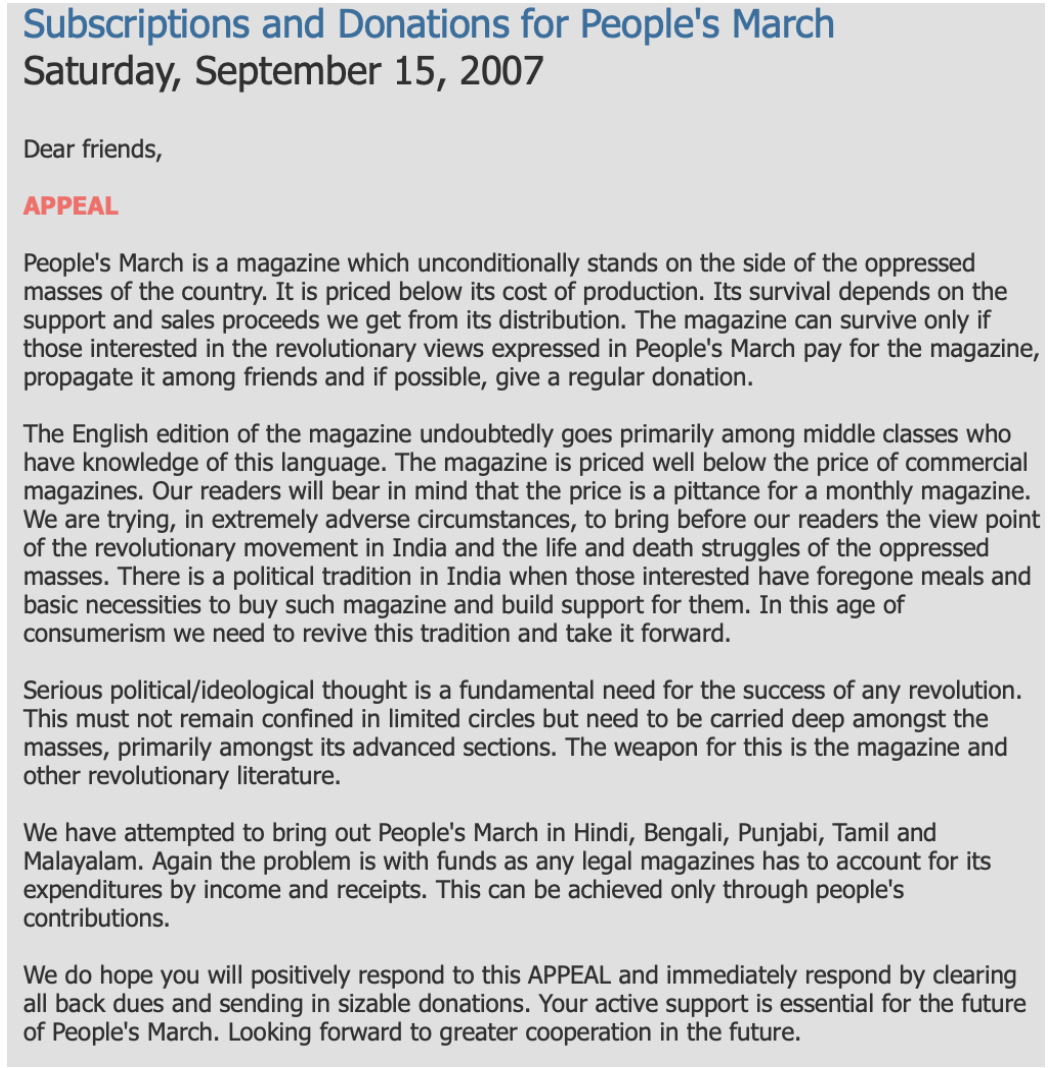 Subscriptions and Donations for People's March
Saturday, September 15, 2007

Dear friends,

APPEAL

People's March is a magazine which unconditionally stands on the side of the oppressed masses of the country. It is priced below its cost of production. Its survival depends on the support and sales proceeds we get from its distribution. The magazine can survive only if those interested in the revolutionary views expressed in People's March pay for the magazine, propagate it among friends and if possible, give a regular donation.

The English edition of the magazine undoubtedly goes primarily among middle classes who have knowledge of this language. The magazine is priced well below the price of commercial magazines. Our readers will bear in mind that the price is a pittance for a monthly magazine. We are trying, in extremely adverse circumstances, to bring before our readers the view point of the revolutionary movement in India and the life and death struggles of the oppressed masses. There is a political tradition in India when those interested have foregone meals and basic necessities to buy such magazine and build support for them. In this age of consumerism we need to revive this tradition and take it forward.

Serious political/ideological thought is a fundamental need for the success of any revolution. This must not remain confined in limited circles but need to be carried deep amongst the masses, primarily amongst its advanced sections. The weapon for this is the magazine and other revolutionary literature.

We have attempted to bring out People's March in Hindi, Bengali, Punjabi, Tamil and Malayalam. Again the problem is with funds as any legal magazines has to account for its expenditures by income and receipts. This can be achieved only through people's contributions.

We do hope you will positively respond to this APPEAL and immediately respond by clearing all back dues and sending in sizable donations. Your active support is essential for the future of People's March. Looking forward to greater cooperation in the future.